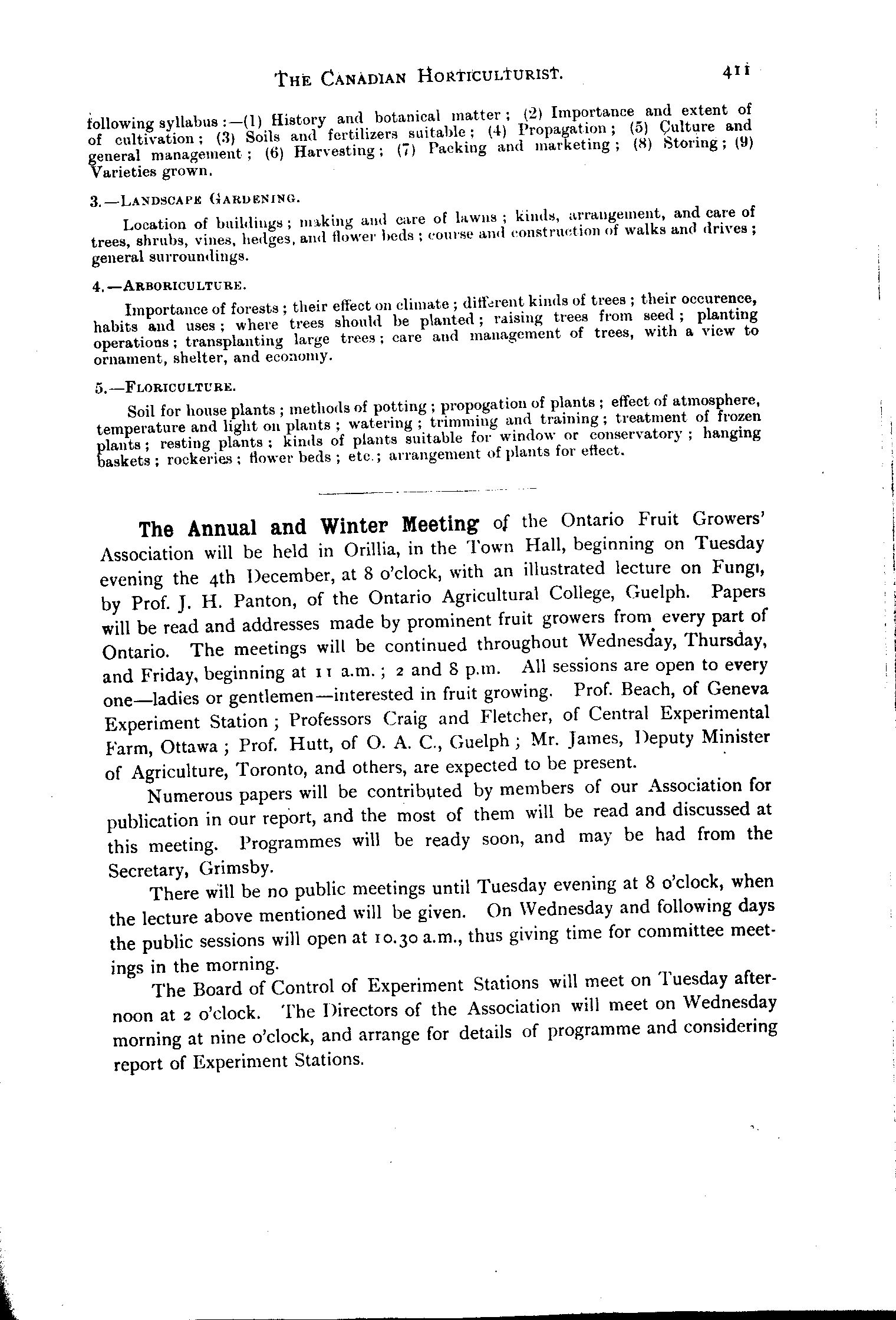 THE CANADIAN HORTICULTURIST. 411

following syllabus:—(1) History and botanical matter; (2) Importance and extent of of cultivation; (3) Soils and fertilizers suitable; (4) Propagation; (5) Culture and general management; (6) Harvesting; (7) Packing and marketing; (8) Storing; (9) Varieties grown.

3.—LANDSCAPE GARDENING.

Location of buildings; making and care of lawns; kinds, arrangement, and care of trees, shrubs, vines, hedges, and flower beds; course and construction of walks and drives; general surroundings.

4.—ARBORICULTURE.

Importance of forests; their effect on climate; different kinds of trees; their occurence, habits and uses; where trees should be planted; raising trees from seed; planting operations; transplanting large trees; care and management of trees, with a view to ornament, shelter, and economy.

5.—FLORICULTURE.

Soil for house plants; methods of potting; propogation of plants; effect of atmosphere, temperature and light on plants; watering; trimming and training; treatment of frozen plants; resting plants; kinds of plants suitable for window or conservatory; hanging baskets; rockeries; flower beds; etc.; arrangement of plants for effect.

The Annual and Winter Meeting of the Ontario Fruit Growers' Association will be held in Orillia, in the Town Hall, beginning on Tuesday evening the 4th December, at 8 o'clock, with an illustrated lecture on Fungi, by Prof. J. H. Panton, of the Ontario Agricultural College, Guelph. Papers will be read and addresses made by prominent fruit growers from every part of Ontario. The meetings will be continued throughout Wednesday, Thursday, and Friday, beginning at 11 a.m.; 2 and 8 p.m. All sessions are open to every one—ladies or gentlemen—interested in fruit growing. Prof. Beach, of Geneva Experiment Station; Professors Craig and Fletcher, of Central Experimental Farm, Ottawa; Prof. Hutt, of O. A. C., Guelph; Mr. James, Deputy Minister of Agriculture, Toronto, and others, are expected to be present.

Numerous papers will be contributed by members of our Association for publication in our report, and the most of them will be read and discussed at this meeting. Programmes will be ready soon, and may be had from the Secretary, Grimsby.

There will be no public meetings until Tuesday evening at 8 o'clock, when the lecture above mentioned will be given. On Wednesday and following days the public sessions will open at 10.30 a.m., thus giving time for committee meetings in the morning.

The Board of Control of Experiment Stations will meet on Tuesday afternoon at 2 o'clock. The Directors of the Association will meet on Wednesday morning at nine o'clock, and arrange for details of programme and considering report of Experiment Stations.